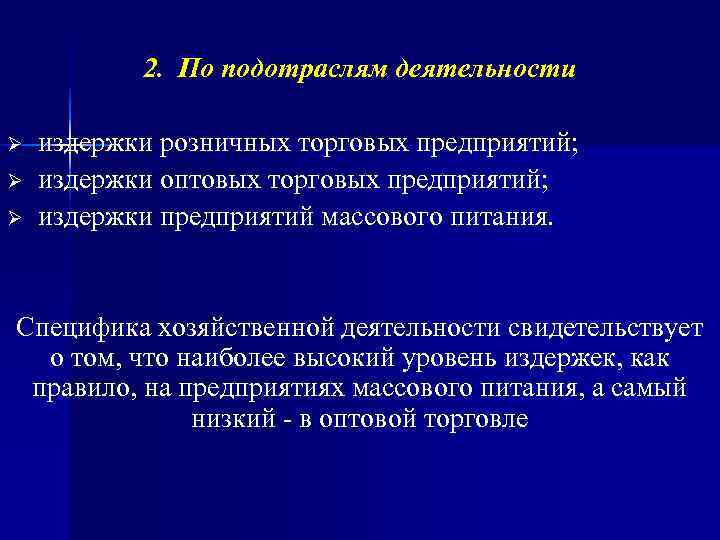 2. По подотраслям деятельности

➢ издержки розничных торговых предприятий;
➢ издержки оптовых торговых предприятий;
➢ издержки предприятий массового питания.

Специфика хозяйственной деятельности свидетельствует о том, что наиболее высокий уровень издержек, как правило, на предприятиях массового питания, а самый низкий - в оптовой торговле